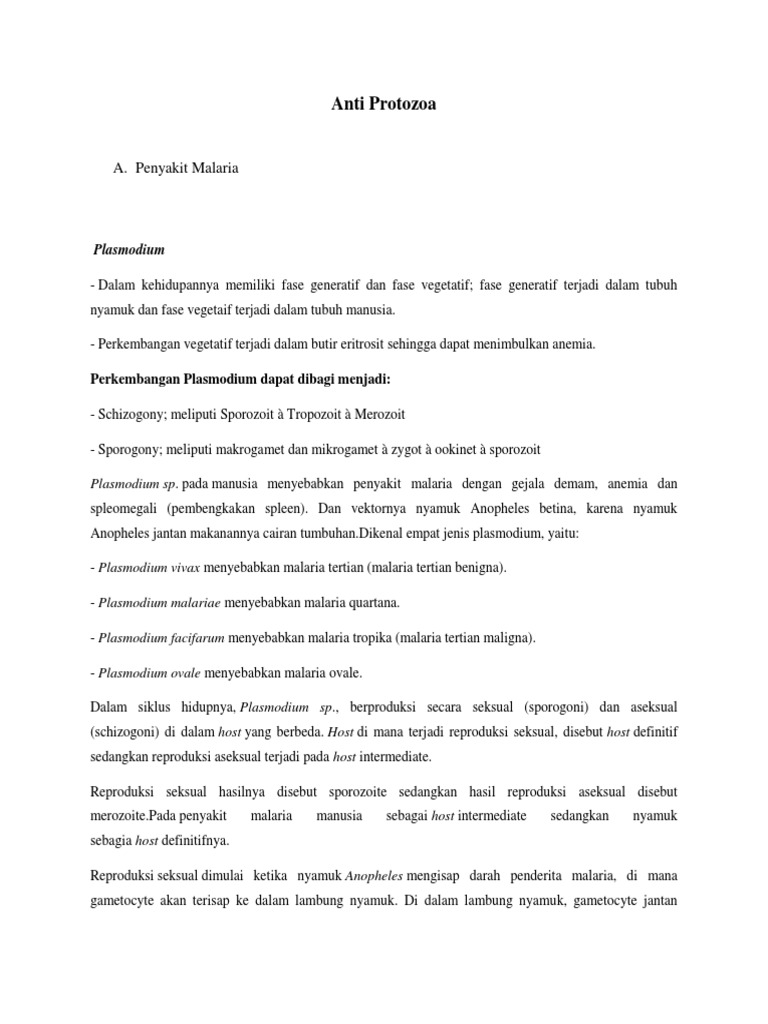 Anti Protozoa

A. Penyakit Malaria

Plasmodium

- Dalam kehidupannya memiliki fase generatif dan fase vegetatif; fase generatif terjadi dalam tubuh nyamuk dan fase vegetaif terjadi dalam tubuh manusia.

- Perkembangan vegetatif terjadi dalam butir eritrosit sehingga dapat menimbulkan anemia.

Perkembangan Plasmodium dapat dibagi menjadi:

- Schizogony; meliputi Sporozoit à Tropozoit à Merozoit

- Sporogony; meliputi makrogamet dan mikrogamet à zygot à ookinet à sporozoit

Plasmodium sp. pada manusia menyebabkan penyakit malaria dengan gejala demam, anemia dan spleomegali (pembengkakan spleen). Dan vektornya nyamuk Anopheles betina, karena nyamuk Anopheles jantan makanannya cairan tumbuhan.Dikenal empat jenis plasmodium, yaitu:

- Plasmodium vivax menyebabkan malaria tertian (malaria tertian benigna).

- Plasmodium malariae menyebabkan malaria quartana.

- Plasmodium facifarum menyebabkan malaria tropika (malaria tertian maligna).

- Plasmodium ovale menyebabkan malaria ovale.

Dalam siklus hidupnya, Plasmodium sp., berproduksi secara seksual (sporogoni) dan aseksual (schizogoni) di dalam host yang berbeda. Host di mana terjadi reproduksi seksual, disebut host definitif sedangkan reproduksi aseksual terjadi pada host intermediate.

Reproduksi seksual hasilnya disebut sporozoite sedangkan hasil reproduksi aseksual disebut merozoite.Pada penyakit malaria manusia sebagai host intermediate sedangkan nyamuk sebagia host definitifnya.

Reproduksi seksual dimulai ketika nyamuk Anopheles mengisap darah penderita malaria, di mana gametocyte akan terisap ke dalam lambung nyamuk. Di dalam lambung nyamuk, gametocyte jantan